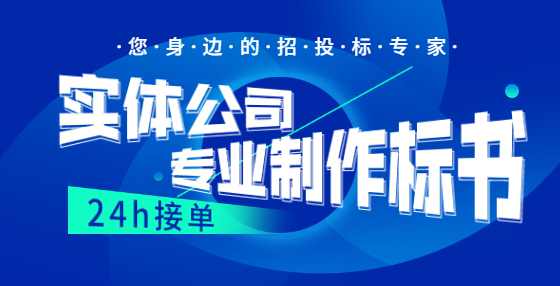 ·您·身·边·的·招·投·标·专·家·

实体公司

专业制作标书

24h接单